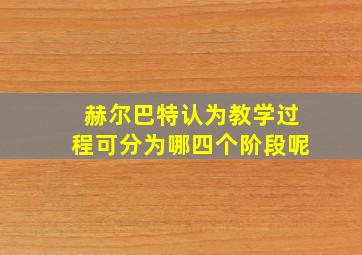 赫尔巴特认为教学过程可分为哪四个阶段呢